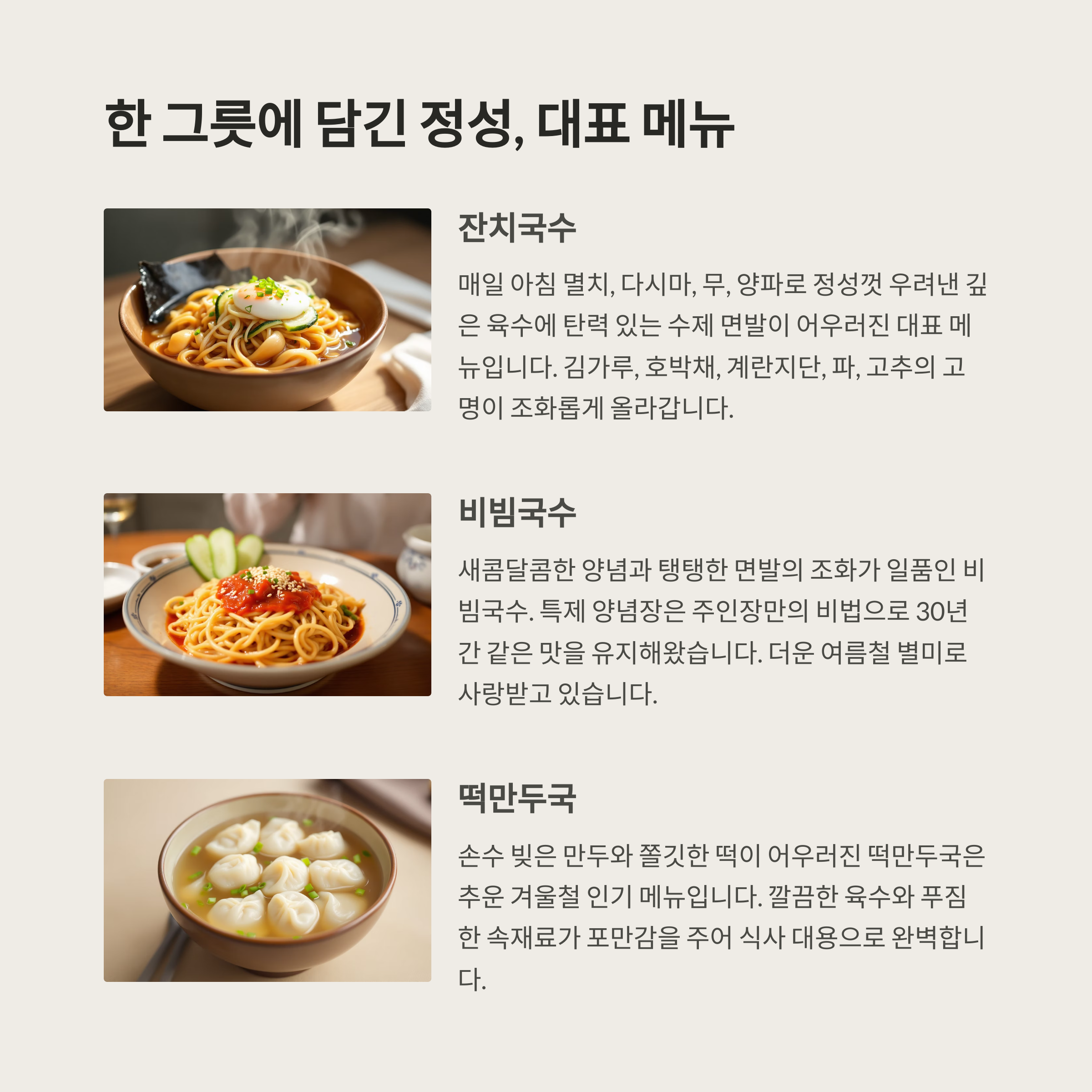 한 그릇에 담긴 정성, 대표 메뉴

잔치국수

매일 아침 멸치, 다시마, 무, 양파로 정성껏 우려낸 깊은 육수에 탄력 있는 수제 면발이 어우러진 대표 메뉴입니다. 김가루, 호박채, 계란지단, 파, 고추의 고명이 조화롭게 올라갑니다.

비빔국수

새콤달콤한 양념과 탱탱한 면발의 조화가 일품인 비빔국수. 특제 양념장은 주인장만의 비법으로 30년간 같은 맛을 유지해왔습니다. 더운 여름철 별미로 사랑받고 있습니다.

떡만두국

손수 빚은 만두와 쫄깃한 떡이 어우러진 떡만두국은 추운 겨울철 인기 메뉴입니다. 깔끔한 육수와 푸짐한 속재료가 포만감을 주어 식사 대용으로 완벽합니다.